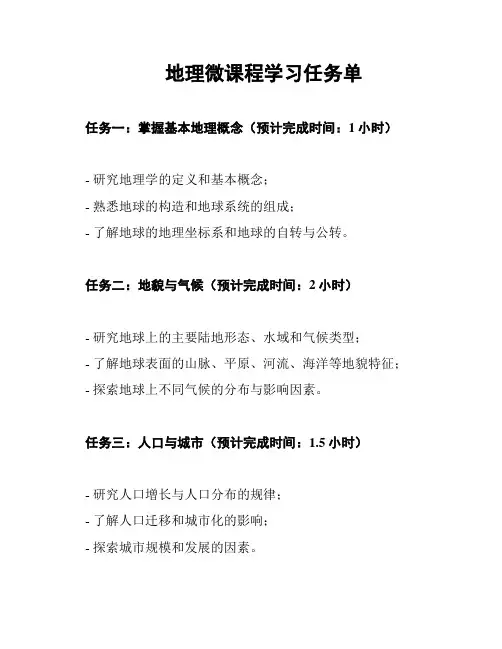 地理微课程学习任务单

任务一：掌握基本地理概念（预计完成时间：1 小时）

- 研究地理学的定义和基本概念；
- 熟悉地球的构造和地球系统的组成；
- 了解地球的地理坐标系和地球的自转与公转。

任务二：地貌与气候（预计完成时间：2 小时）

- 研究地球上的主要陆地形态、水域和气候类型；
- 了解地球表面的山脉、平原、河流、海洋等地貌特征；
- 探索地球上不同气候的分布与影响因素。

任务三：人口与城市（预计完成时间：1.5 小时）

- 研究人口增长与人口分布的规律；
- 了解人口迁移和城市化的影响；
- 探索城市规模和发展的因素。